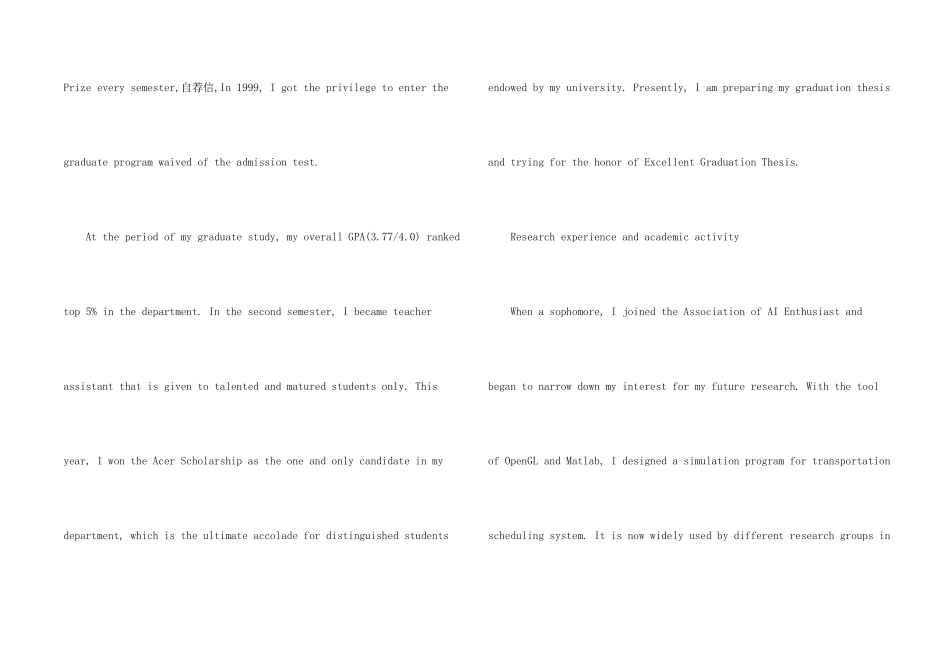 Prize every semester,自荐信,In 1999, I got the privilege to enter the graduate program waived of the admission test.

At the period of my graduate study, my overall GPA(3.77/4.0) ranked top 5% in the department. In the second semester, I became teacher assistant that is given to talented and matured students only. This year, I won the Acer Scholarship as the one and only candidate in my department, which is the ultimate accolade for distinguished students endowed by my university. Presently, I am preparing my graduation thesis and trying for the honor of Excellent Graduation Thesis.

Research experience and academic activity

When a sophomore, I joined the Association of AI Enthusiast and began to narrow down my interest for my future research. With the tool of OpenGL and Matlab, I designed a simulation program for transportation scheduling system. It is now widely used by different research groups in